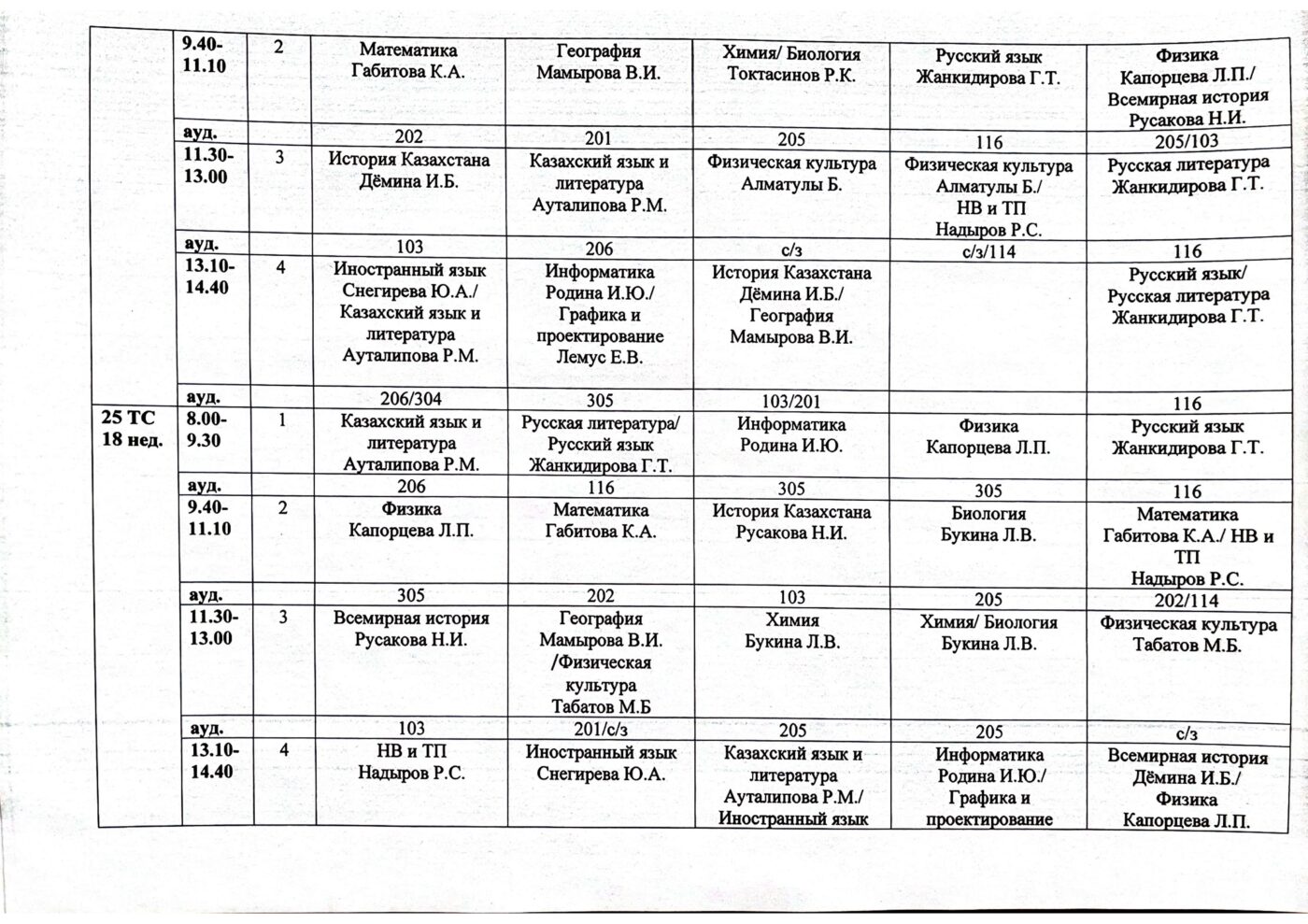 |  | 9.40-11.10 | 2 | Математика Габитова К.А. | География Мамырова В.И. | Химия/ Биология Токтасинов Р.К. | Русский язык Жанкидирова Г.Т. | Физика Капорцева Л.П./ Всемирная история Русакова Н.И. |
|---|---|---|---|---|---|---|---|
|  | ауд. |  | 202 | 201 | 205 | 116 | 205/103 |
|  | 11.30-13.00 | 3 | История Казахстана Дёмина И.Б. | Казахский язык и литература Ауталипова Р.М. | Физическая культура Алматулы Б. | Физическая культура Алматулы Б./ НВ и ТП Надыров Р.С. | Русская литература Жанкидирова Г.Т. |
|  | ауд. |  | 103 | 206 | с/з | с/з/114 | 116 |
|  | 13.10-14.40 | 4 | Иностранный язык Снегирева Ю.А./ Казахский язык и литература Ауталипова Р.М. | Информатика Родина И.Ю./ Графика и проектирование Лемус Е.В. | История Казахстана Дёмина И.Б./ География Мамырова В.И. |  | Русский язык/ Русская литература Жанкидирова Г.Т. |
|  | ауд. |  | 206/304 | 305 | 103/201 |  | 116 |
| 25 ТС 18 нед. | 8.00-9.30 | 1 | Казахский язык и литература Ауталипова Р.М. | Русская литература/ Русский язык Жанкидирова Г.Т. | Информатика Родина И.Ю. | Физика Капорцева Л.П. | Русский язык Жанкидирова Г.Т. |
|  | ауд. |  | 206 | 116 | 305 | 305 | 116 |
|  | 9.40-11.10 | 2 | Физика Капорцева Л.П. | Математика Габитова К.А. | История Казахстана Русакова Н.И. | Биология Букина Л.В. | Математика Габитова К.А./ НВ и ТП Надыров Р.С. |
|  | ауд. |  | 305 | 202 | 103 | 205 | 202/114 |
|  | 11.30-13.00 | 3 | Всемирная история Русакова Н.И. | География Мамырова В.И. /Физическая культура Табатов М.Б | Химия Букина Л.В. | Химия/ Биология Букина Л.В. | Физическая культура Табатов М.Б. |
|  | ауд. |  | 103 | 201/с/з | 205 | 205 | с/з |
|  | 13.10-14.40 | 4 | НВ и ТП Надыров Р.С. | Иностранный язык Снегирева Ю.А. | Казахский язык и литература Ауталипова Р.М./ Иностранный язык | Информатика Родина И.Ю./ Графика и проектирование | Всемирная история Дёмина И.Б./ Физика Капорцева Л.П. |